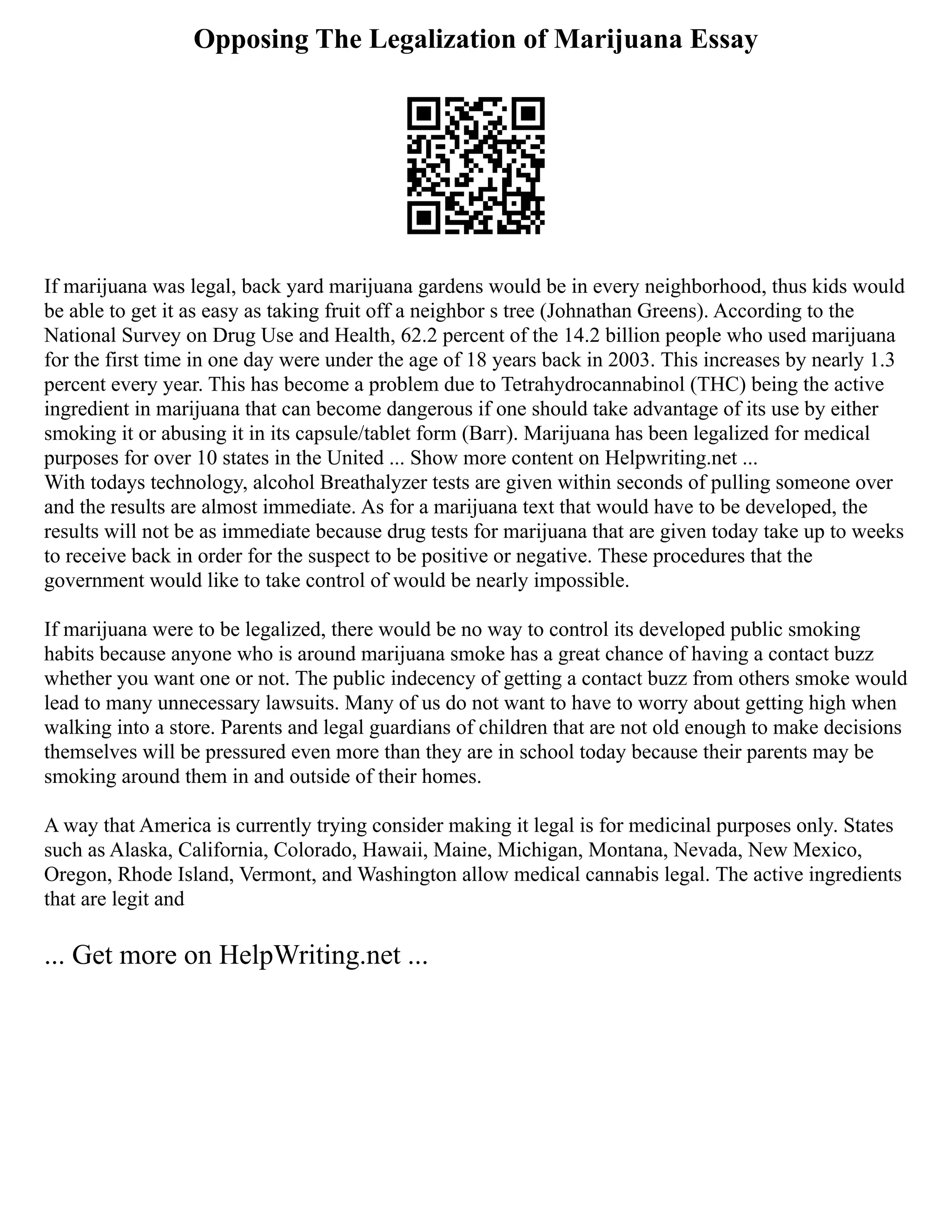 Opposing The Legalization of Marijuana Essay

If marijuana was legal, back yard marijuana gardens would be in every neighborhood, thus kids would be able to get it as easy as taking fruit off a neighbor s tree (Johnathan Greens). According to the National Survey on Drug Use and Health, 62.2 percent of the 14.2 billion people who used marijuana for the first time in one day were under the age of 18 years back in 2003. This increases by nearly 1.3 percent every year. This has become a problem due to Tetrahydrocannabinol (THC) being the active ingredient in marijuana that can become dangerous if one should take advantage of its use by either smoking it or abusing it in its capsule/tablet form (Barr). Marijuana has been legalized for medical purposes for over 10 states in the United ... Show more content on Helpwriting.net ...
With todays technology, alcohol Breathalyzer tests are given within seconds of pulling someone over and the results are almost immediate. As for a marijuana text that would have to be developed, the results will not be as immediate because drug tests for marijuana that are given today take up to weeks to receive back in order for the suspect to be positive or negative. These procedures that the government would like to take control of would be nearly impossible.

If marijuana were to be legalized, there would be no way to control its developed public smoking habits because anyone who is around marijuana smoke has a great chance of having a contact buzz whether you want one or not. The public indecency of getting a contact buzz from others smoke would lead to many unnecessary lawsuits. Many of us do not want to have to worry about getting high when walking into a store. Parents and legal guardians of children that are not old enough to make decisions themselves will be pressured even more than they are in school today because their parents may be smoking around them in and outside of their homes.

A way that America is currently trying consider making it legal is for medicinal purposes only. States such as Alaska, California, Colorado, Hawaii, Maine, Michigan, Montana, Nevada, New Mexico, Oregon, Rhode Island, Vermont, and Washington allow medical cannabis legal. The active ingredients that are legit and

... Get more on HelpWriting.net ...